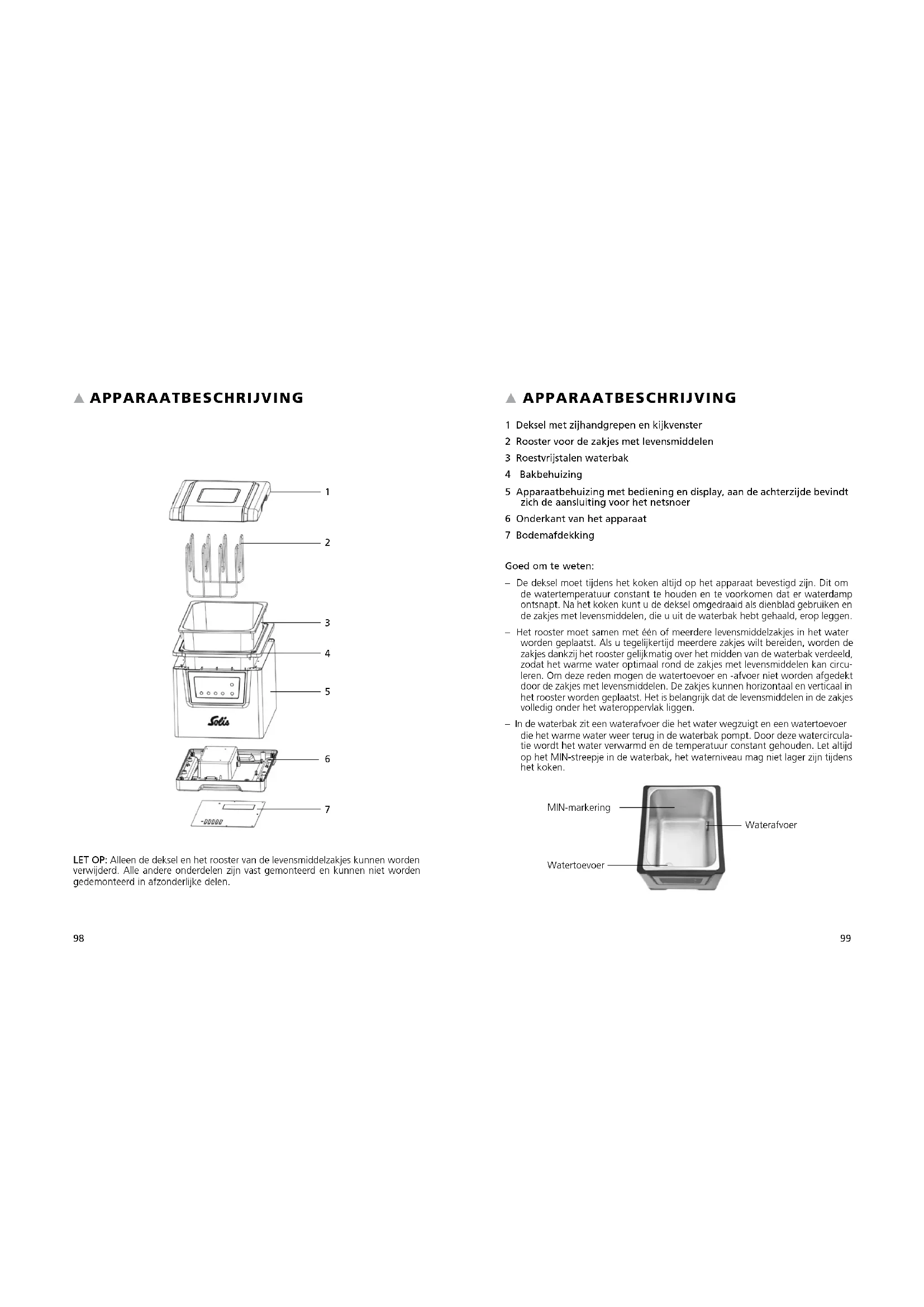 ▲ APPARAATBESCHRIJVING

1
2
3
4
5
Solis
6
7

LET OP: Alleen de deksel en het rooster van de levensmiddelzakjes kunnen worden verwijderd. Alle andere onderdelen zijn vast gemonteerd en kunnen niet worden gedemonteerd in afzonderlijke delen.

98

▲ APPARAATBESCHRIJVING

1 Deksel met zijhandgrepen en kijkvenster
2 Rooster voor de zakjes met levensmiddelen
3 Roestvrijstalen waterbak
4 Bakbehuizing
5 Apparaatbehuizing met bediening en display, aan de achterzijde bevindt zich de aansluiting voor het netsnoer
6 Onderkant van het apparaat
7 Bodemafdekking

Goed om te weten:

– De deksel moet tijdens het koken altijd op het apparaat bevestigd zijn. Dit om de watertemperatuur constant te houden en te voorkomen dat er waterdamp ontsnapt. Na het koken kunt u de deksel omgedraaid als dienblad gebruiken en de zakjes met levensmiddelen, die u uit de waterbak hebt gehaald, erop leggen.

– Het rooster moet samen met één of meerdere levensmiddelzakjes in het water worden geplaatst. Als u tegelijkertijd meerdere zakjes wilt bereiden, worden de zakjes dankzij het rooster gelijkmatig over het midden van de waterbak verdeeld, zodat het warme water optimaal rond de zakjes met levensmiddelen kan circuleren. Om deze reden mogen de watertoevoer en -afvoer niet worden afgedekt door de zakjes met levensmiddelen. De zakjes kunnen horizontaal en verticaal in het rooster worden geplaatst. Het is belangrijk dat de levensmiddelen in de zakjes volledig onder het wateroppervlak liggen.

– In de waterbak zit een waterafvoer die het water wegzuigt en een watertoevoer die het warme water weer terug in de waterbak pompt. Door deze watercirculatie wordt het water verwarmd en de temperatuur constant gehouden. Let altijd op het MIN-streepje in de waterbak, het waterniveau mag niet lager zijn tijdens het koken.

MIN-markering
Waterafvoer
Watertoevoer

99